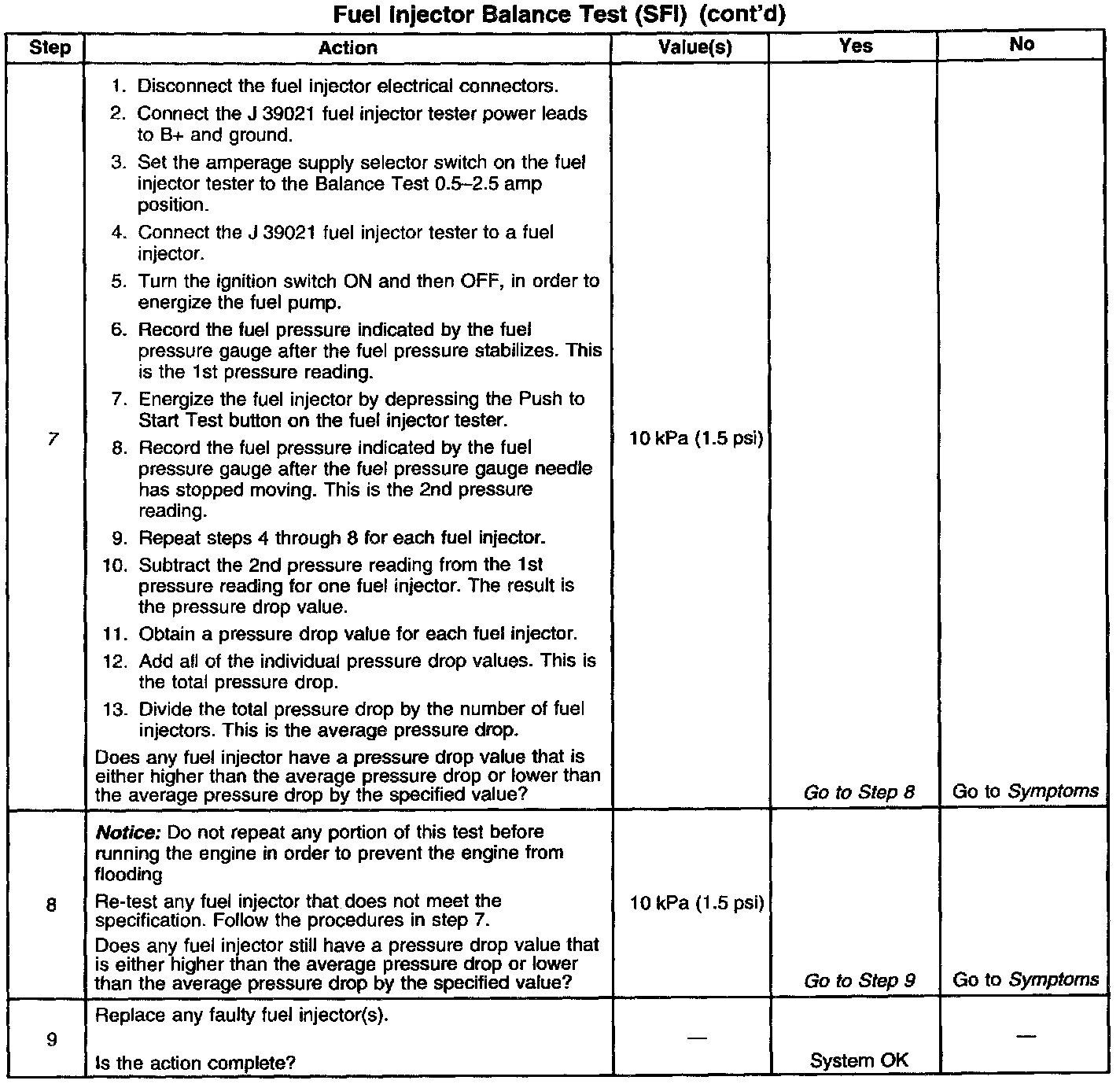 Fuel Injector Balance Test (SFI) (cont'd)

| Step | Action | Value(s) | Yes | No |
|---|---|---|---|---|
| 7 | 1. Disconnect the fuel injector electrical connectors. 2. Connect the J 39021 fuel injector tester power leads to B+ and ground. 3. Set the amperage supply selector switch on the fuel injector tester to the Balance Test 0.5–2.5 amp position. 4. Connect the J 39021 fuel injector tester to a fuel injector. 5. Turn the ignition switch ON and then OFF, in order to energize the fuel pump. 6. Record the fuel pressure indicated by the fuel pressure gauge after the fuel pressure stabilizes. This is the 1st pressure reading. 7. Energize the fuel injector by depressing the Push to Start Test button on the fuel injector tester. 8. Record the fuel pressure indicated by the fuel pressure gauge after the fuel pressure gauge needle has stopped moving. This is the 2nd pressure reading. 9. Repeat steps 4 through 8 for each fuel injector. 10. Subtract the 2nd pressure reading from the 1st pressure reading for one fuel injector. The result is the pressure drop value. 11. Obtain a pressure drop value for each fuel injector. 12. Add all of the individual pressure drop values. This is the total pressure drop. 13. Divide the total pressure drop by the number of fuel injectors. This is the average pressure drop. Does any fuel injector have a pressure drop value that is either higher than the average pressure drop or lower than the average pressure drop by the specified value? | 10 kPa (1.5 psi) | Go to Step 8 | Go to Symptoms |
| 8 | Notice: Do not repeat any portion of this test before running the engine in order to prevent the engine from flooding Re-test any fuel injector that does not meet the specification. Follow the procedures in step 7. Does any fuel injector still have a pressure drop value that is either higher than the average pressure drop or lower than the average pressure drop by the specified value? | 10 kPa (1.5 psi) | Go to Step 9 | Go to Symptoms |
| 9 | Replace any faulty fuel injector(s). Is the action complete? | — | System OK | — |